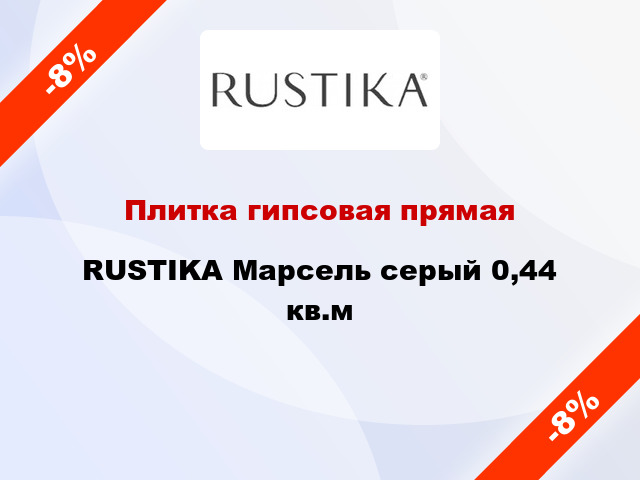 -8%

RUSTIKA®

Плитка гипсовая прямая

RUSTIKA Марсель серый 0,44 кв.м

-8%